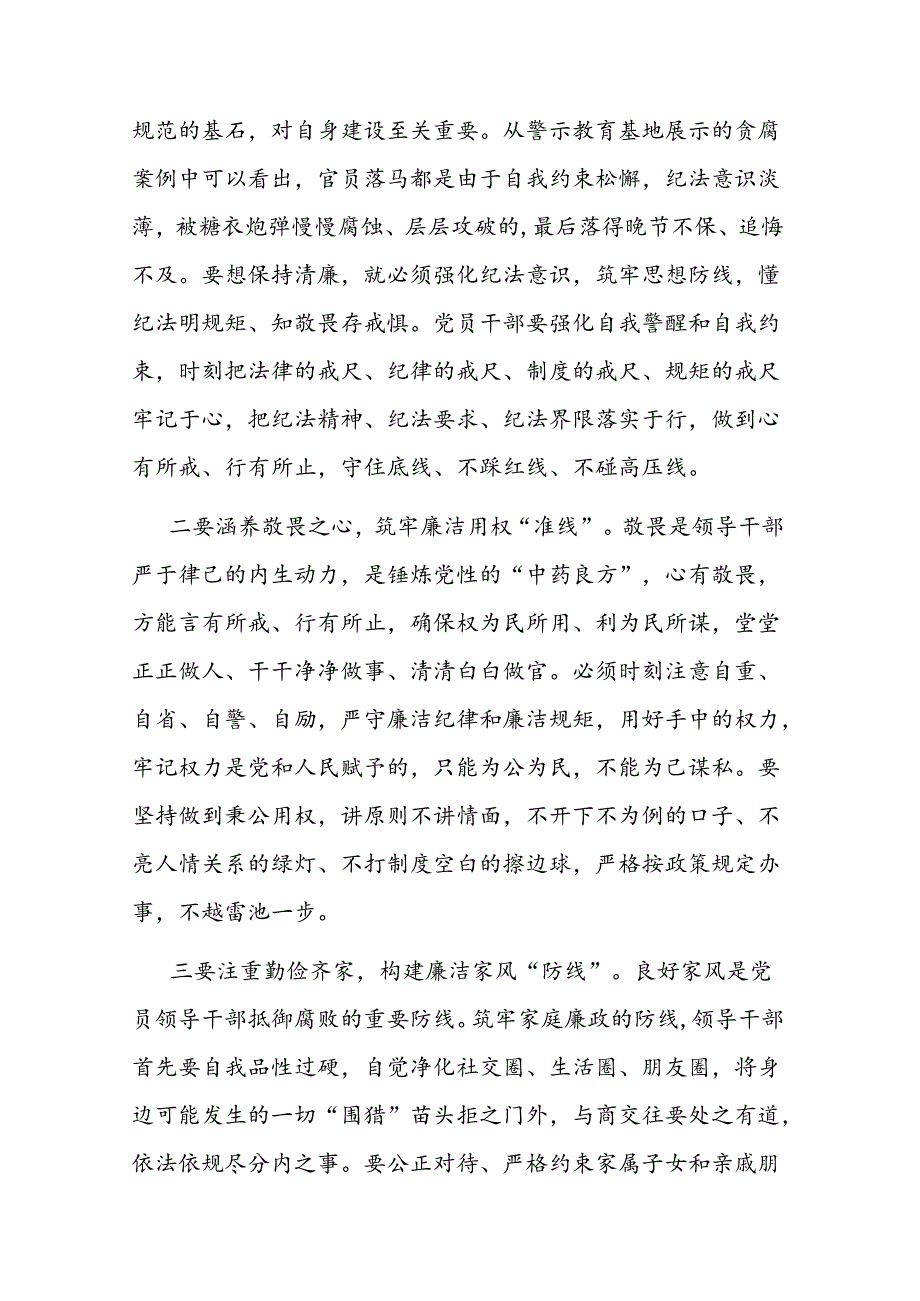 规范的基石，对自身建设至关重要。从警示教育基地展示的贪腐案例中可以看出，官员落马都是由于自我约束松懈，纪法意识淡薄，被糖衣炮弹慢慢腐蚀、层层攻破的，最后落得晚节不保、追悔不及。要想保持清廉，就必须强化纪法意识，筑牢思想防线，懂纪法明规矩、知敬畏存戒惧。党员干部要强化自我警醒和自我约束，时刻把法律的戒尺、纪律的戒尺、制度的戒尺、规矩的戒尺牢记于心，把纪法精神、纪法要求、纪法界限落实于行，做到心有所戒、行有所止，守住底线、不踩红线、不碰高压线。

二要涵养敬畏之心，筑牢廉洁用权“准线”。敬畏是领导干部严于律己的内生动力，是锤炼党性的“中药良方”，心有敬畏，方能言有所戒、行有所止，确保权为民所用、利为民所谋，堂堂正正做人、干干净净做事、清清白白做官。必须时刻注意自重、自省、自警、自励，严守廉洁纪律和廉洁规矩，用好手中的权力，牢记权力是党和人民赋予的，只能为公为民，不能为己谋私。要坚持做到秉公用权，讲原则不讲情面，不开下不为例的口子、不亮人情关系的绿灯、不打制度空白的擦边球，严格按政策规定办事，不越雷池一步。

三要注重勤俭齐家，构建廉洁家风“防线”。良好家风是党员领导干部抵御腐败的重要防线。筑牢家庭廉政的防线，领导干部首先要自我品性过硬，自觉净化社交圈、生活圈、朋友圈，将身边可能发生的一切“围猎”苗头拒之门外，与商交往要处之有道，依法依规尽分内之事。要公正对待、严格约束家属子女和亲戚朋